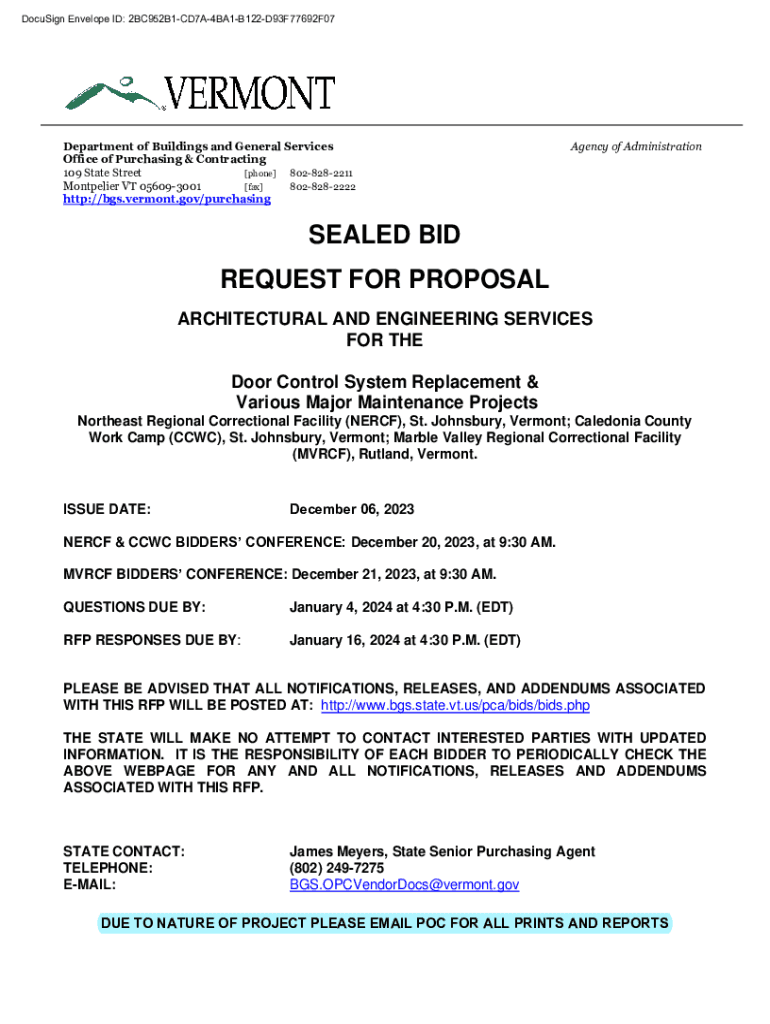 DocuSign Envelope ID: 2BC952B1-CD7A-4BA1-B122-D93F77692F07

VERMONT

Department of Buildings and General Services
Office of Purchasing & Contracting
109 State Street [phone] 802-828-2211
Montpelier VT 05609-3001 [fax] 802-828-2222
http://bgs.vermont.gov/purchasing

Agency of Administration

SEALED BID

REQUEST FOR PROPOSAL

ARCHITECTURAL AND ENGINEERING SERVICES FOR THE

Door Control System Replacement & Various Major Maintenance Projects

Northeast Regional Correctional Facility (NERCF), St. Johnsbury, Vermont; Caledonia County Work Camp (CCWC), St. Johnsbury, Vermont; Marble Valley Regional Correctional Facility (MVRCF), Rutland, Vermont.

ISSUE DATE: December 06, 2023

NERCF & CCWC BIDDERS' CONFERENCE: December 20, 2023, at 9:30 AM.

MVRCF BIDDERS' CONFERENCE: December 21, 2023, at 9:30 AM.

QUESTIONS DUE BY: January 4, 2024 at 4:30 P.M. (EDT)

RFP RESPONSES DUE BY: January 16, 2024 at 4:30 P.M. (EDT)

PLEASE BE ADVISED THAT ALL NOTIFICATIONS, RELEASES, AND ADDENDUMS ASSOCIATED WITH THIS RFP WILL BE POSTED AT: http://www.bgs.state.vt.us/pca/bids/bids.php

THE STATE WILL MAKE NO ATTEMPT TO CONTACT INTERESTED PARTIES WITH UPDATED INFORMATION. IT IS THE RESPONSIBILITY OF EACH BIDDER TO PERIODICALLY CHECK THE ABOVE WEBPAGE FOR ANY AND ALL NOTIFICATIONS, RELEASES AND ADDENDUMS ASSOCIATED WITH THIS RFP.

STATE CONTACT: James Meyers, State Senior Purchasing Agent
TELEPHONE: (802) 249-7275
E-MAIL: BGS.OPCVendorDocs@vermont.gov

DUE TO NATURE OF PROJECT PLEASE EMAIL POC FOR ALL PRINTS AND REPORTS